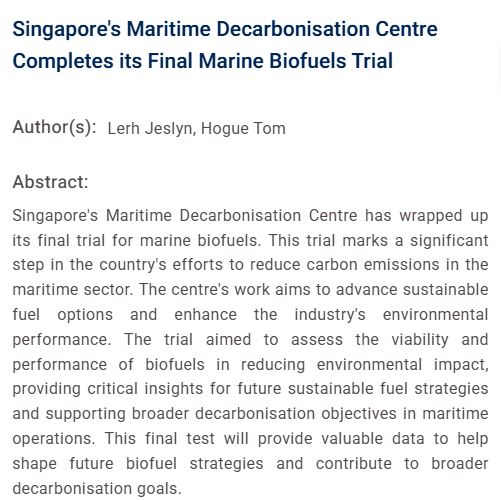 Singapore's Maritime Decarbonisation Centre Completes its Final Marine Biofuels Trial

Author(s): Lerh Jeslyn, Hogue Tom

Abstract:

Singapore's Maritime Decarbonisation Centre has wrapped up its final trial for marine biofuels. This trial marks a significant step in the country's efforts to reduce carbon emissions in the maritime sector. The centre's work aims to advance sustainable fuel options and enhance the industry's environmental performance. The trial aimed to assess the viability and performance of biofuels in reducing environmental impact, providing critical insights for future sustainable fuel strategies and supporting broader decarbonisation objectives in maritime operations. This final test will provide valuable data to help shape future biofuel strategies and contribute to broader decarbonisation goals.